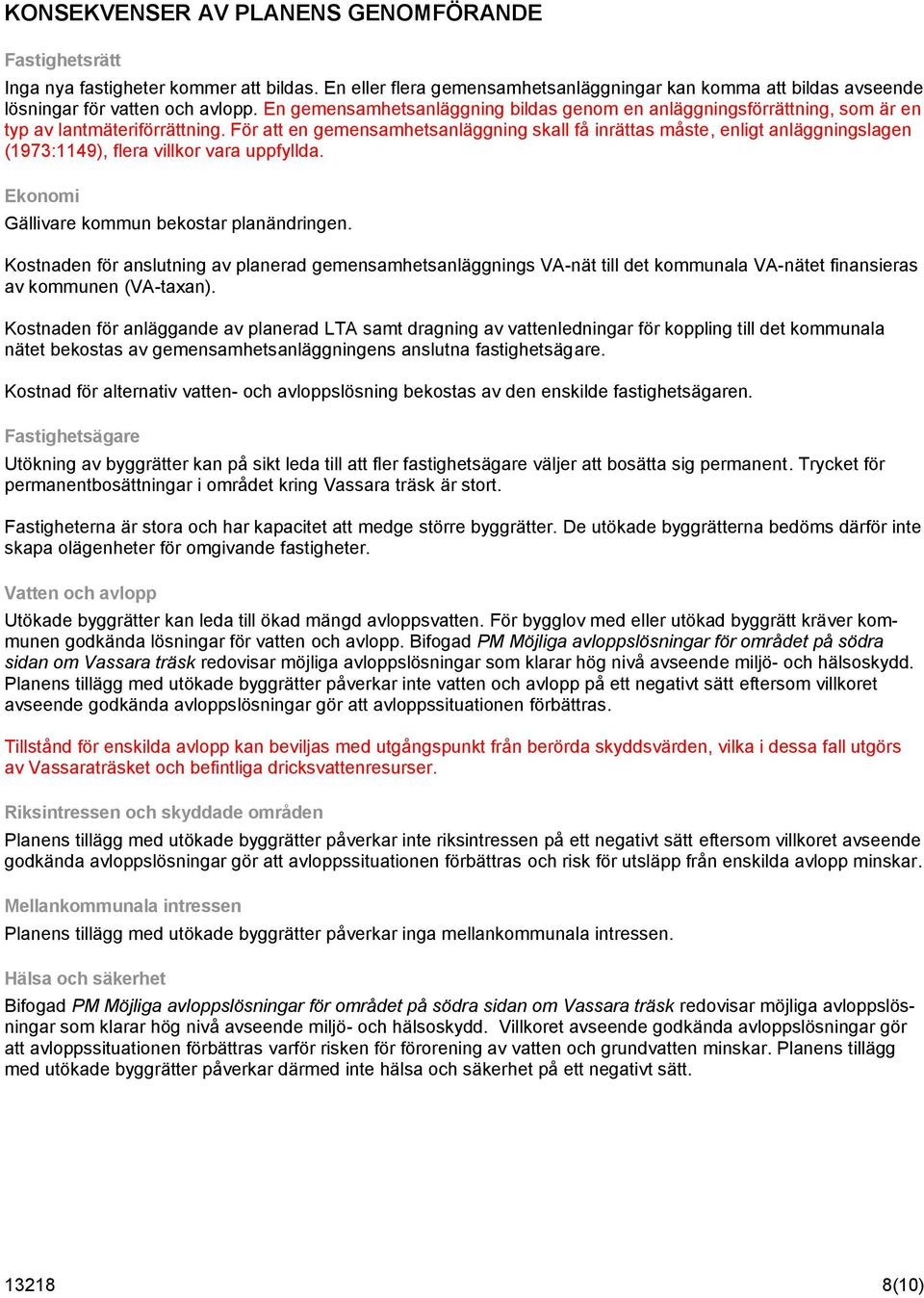 KONSEKVENSER AV PLANENS GENOMFÖRANDE

Fastighetsrätt

Inga nya fastigheter kommer att bildas. En eller flera gemensamhetsanläggningar kan komma att bildas avseende lösningar för vatten och avlopp. En gemensamhetsanläggning bildas genom en anläggningsförrättning, som är en typ av lantmäteriförrättning. För att en gemensamhetsanläggning skall få inrättas måste, enligt anläggningslagen (1973:1149), flera villkor vara uppfyllda.

Ekonomi

Gällivare kommun bekostar planändringen.

Kostnaden för anslutning av planerad gemensamhetsanläggnings VA-nät till det kommunala VA-nätet finansieras av kommunen (VA-taxan).

Kostnaden för anläggande av planerad LTA samt dragning av vattenledningar för koppling till det kommunala nätet bekostas av gemensamhetsanläggningens anslutna fastighetsägare.

Kostnad för alternativ vatten- och avloppslösning bekostas av den enskilde fastighetsägaren.

Fastighetsägare

Utökning av byggrätter kan på sikt leda till att fler fastighetsägare väljer att bosätta sig permanent. Trycket för permanentbosättningar i området kring Vassara träsk är stort.

Fastigheterna är stora och har kapacitet att medge större byggrätter. De utökade byggrätterna bedöms därför inte skapa olägenheter för omgivande fastigheter.

Vatten och avlopp

Utökade byggrätter kan leda till ökad mängd avloppsvatten. För bygglov med eller utökad byggrätt kräver kommunen godkända lösningar för vatten och avlopp. Bifogad PM Möjliga avloppslösningar för området på södra sidan om Vassara träsk redovisar möjliga avloppslösningar som klarar hög nivå avseende miljö- och hälsoskydd. Planens tillägg med utökade byggrätter påverkar inte vatten och avlopp på ett negativt sätt eftersom villkoret avseende godkända avloppslösningar gör att avloppssituationen förbättras.

Tillstånd för enskilda avlopp kan beviljas med utgångspunkt från berörda skyddsvärden, vilka i dessa fall utgörs av Vassaraträsket och befintliga dricksvattenresurser.

Riksintressen och skyddade områden

Planens tillägg med utökade byggrätter påverkar inte riksintressen på ett negativt sätt eftersom villkoret avseende godkända avloppslösningar gör att avloppssituationen förbättras och risk för utsläpp från enskilda avlopp minskar.

Mellankommunala intressen

Planens tillägg med utökade byggrätter påverkar inga mellankommunala intressen.

Hälsa och säkerhet

Bifogad PM Möjliga avloppslösningar för området på södra sidan om Vassara träsk redovisar möjliga avloppslösningar som klarar hög nivå avseende miljö- och hälsoskydd. Villkoret avseende godkända avloppslösningar gör att avloppssituationen förbättras varför risken för förorening av vatten och grundvatten minskar. Planens tillägg med utökade byggrätter påverkar därmed inte hälsa och säkerhet på ett negativt sätt.

13218 8(10)